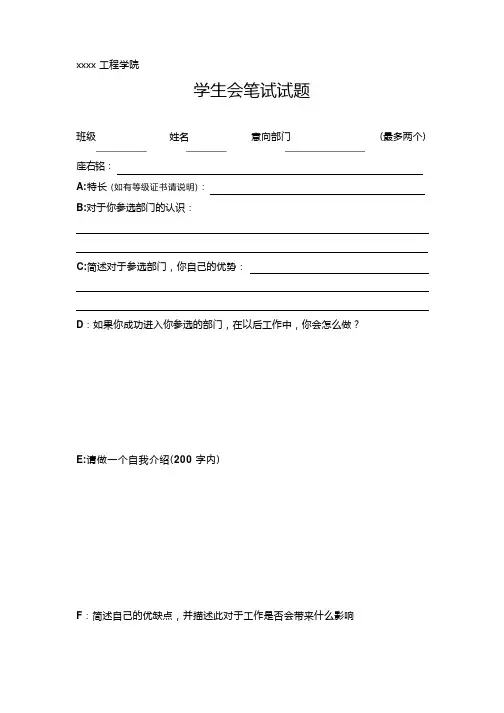 xxxx 工程学院

学生会笔试试题

班级 姓名 意向部门 (最多两个)

座右铭：

A:特长 (如有等级证书请说明)：

B:对于你参选部门的认识：

C:简述对于参选部门，你自己的优势：

D：如果你成功进入你参选的部门，在以后工作中，你会怎么做？

E:请做一个自我介绍(200 字内)

F：简述自己的优缺点，并描述此对于工作是否会带来什么影响